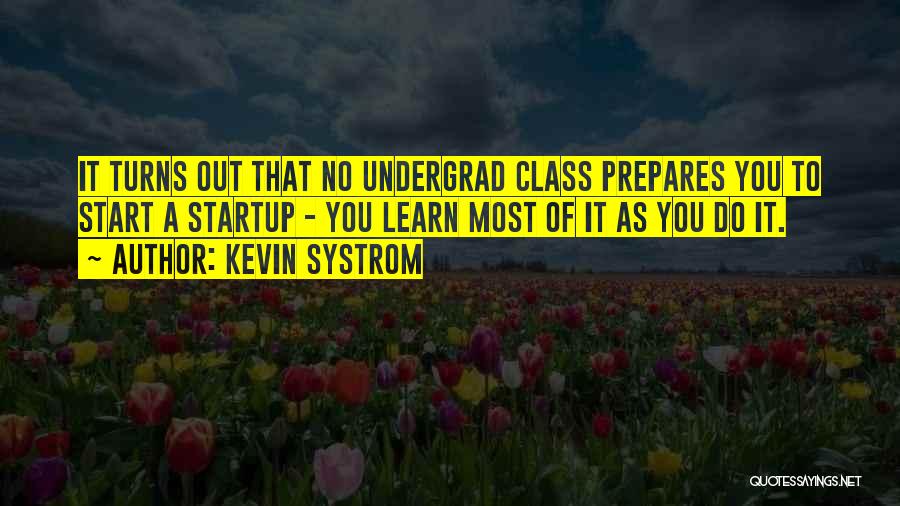 IT TURNS OUT THAT NO UNDERGRAD CLASS PREPARES YOU TO START A STARTUP - YOU LEARN MOST OF IT AS YOU DO IT.

~ AUTHOR: KEVIN SYSTROM

QUOTESSAYINGS.NET